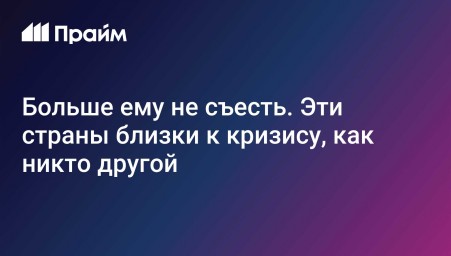 Прайм

Больше ему не съесть. Эти страны близки к кризису, как никто другой